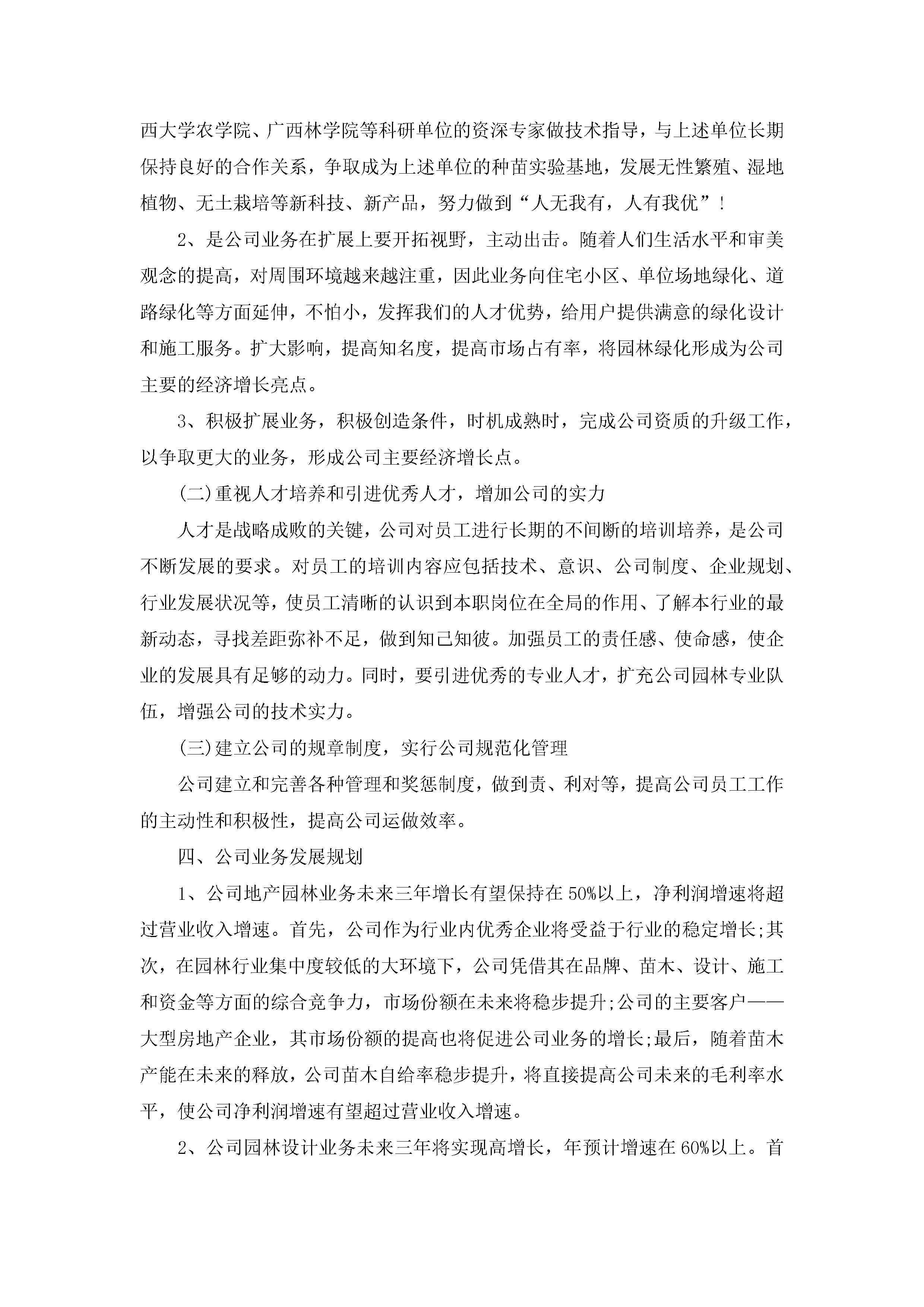 西大学农学院、广西林学院等科研单位的资深专家做技术指导，与上述单位长期保持良好的合作关系，争取成为上述单位的种苗实验基地，发展无性繁殖、湿地植物、无土栽培等新科技、新产品，努力做到“人无我有，人有我优”！

2、是公司业务在扩展上要开拓视野，主动出击。随着人们生活水平和审美观念的提高，对周围环境越来越注重，因此业务向住宅小区、单位场地绿化、道路绿化等方面延伸，不怕小，发挥我们的人才优势，给用户提供满意的绿化设计和施工服务。扩大影响，提高知名度，提高市场占有率，将园林绿化形成为公司主要的经济增长亮点。

3、积极扩展业务，积极创造条件，时机成熟时，完成公司资质的升级工作，以争取更大的业务，形成公司主要经济增长点。

(二)重视人才培养和引进优秀人才，增加公司的实力

人才是战略成败的关键，公司对员工进行长期的不间断的培训培养，是公司不断发展的要求。对员工的培训内容应包括技术、意识、公司制度、企业规划、行业发展状况等，使员工清晰的认识到本职岗位在全局的作用、了解本行业的最新动态，寻找差距弥补不足，做到知己知彼。加强员工的责任感、使命感，使企业的发展具有足够的动力。同时，要引进优秀的专业人才，扩充公司园林专业队伍，增强公司的技术实力。

(三)建立公司的规章制度，实行公司规范化管理

公司建立和完善各种管理和奖惩制度，做到责、利对等，提高公司员工工作的主动性和积极性，提高公司运做效率。

四、公司业务发展规划

1、公司地产园林业务未来三年增长有望保持在50%以上，净利润增速将超过营业收入增速。首先，公司作为行业内优秀企业将受益于行业的稳定增长;其次，在园林行业集中度较低的大环境下，公司凭借其在品牌、苗木、设计、施工和资金等方面的综合竞争力，市场份额在未来将稳步提升;公司的主要客户——大型房地产企业，其市场份额的提高也将促进公司业务的增长;最后，随着苗木产能在未来的释放，公司苗木自给率稳步提升，将直接提高公司未来的毛利率水平，使公司净利润增速有望超过营业收入增速。

2、公司园林设计业务未来三年将实现高增长，年预计增速在60%以上。首